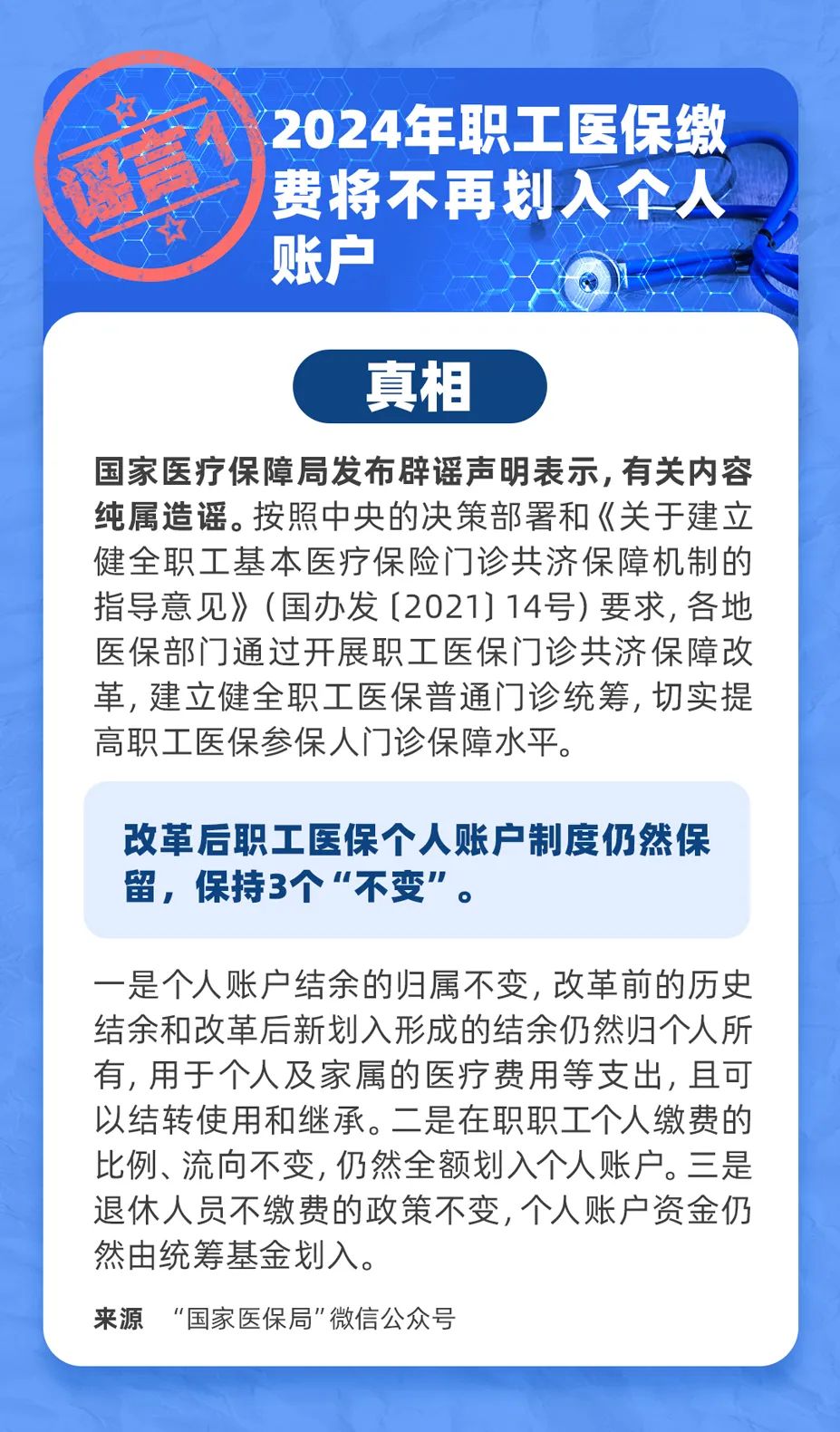 谣言1

2024年职工医保缴费将不再划入个人账户

真相

国家医疗保障局发布辟谣声明表示，有关内容纯属造谣。按照中央的决策部署和《关于建立健全职工基本医疗保险门诊共济保障机制的指导意见》（国办发〔2021〕14号）要求，各地医保部门通过开展职工医保门诊共济保障改革，建立健全职工医保普通门诊统筹，切实提高职工医保参保人门诊保障水平。

改革后职工医保个人账户制度仍然保留，保持3个“不变”。

一是个人账户结余的归属不变，改革前的历史结余和改革后新划入形成的结余仍然归个人所有，用于个人及家属的医疗费用等支出，且可以结转使用和继承。二是在职职工个人缴费的比例、流向不变，仍然全额划入个人账户。三是退休人员不缴费的政策不变，个人账户资金仍然由统筹基金划入。

来源 “国家医保局”微信公众号